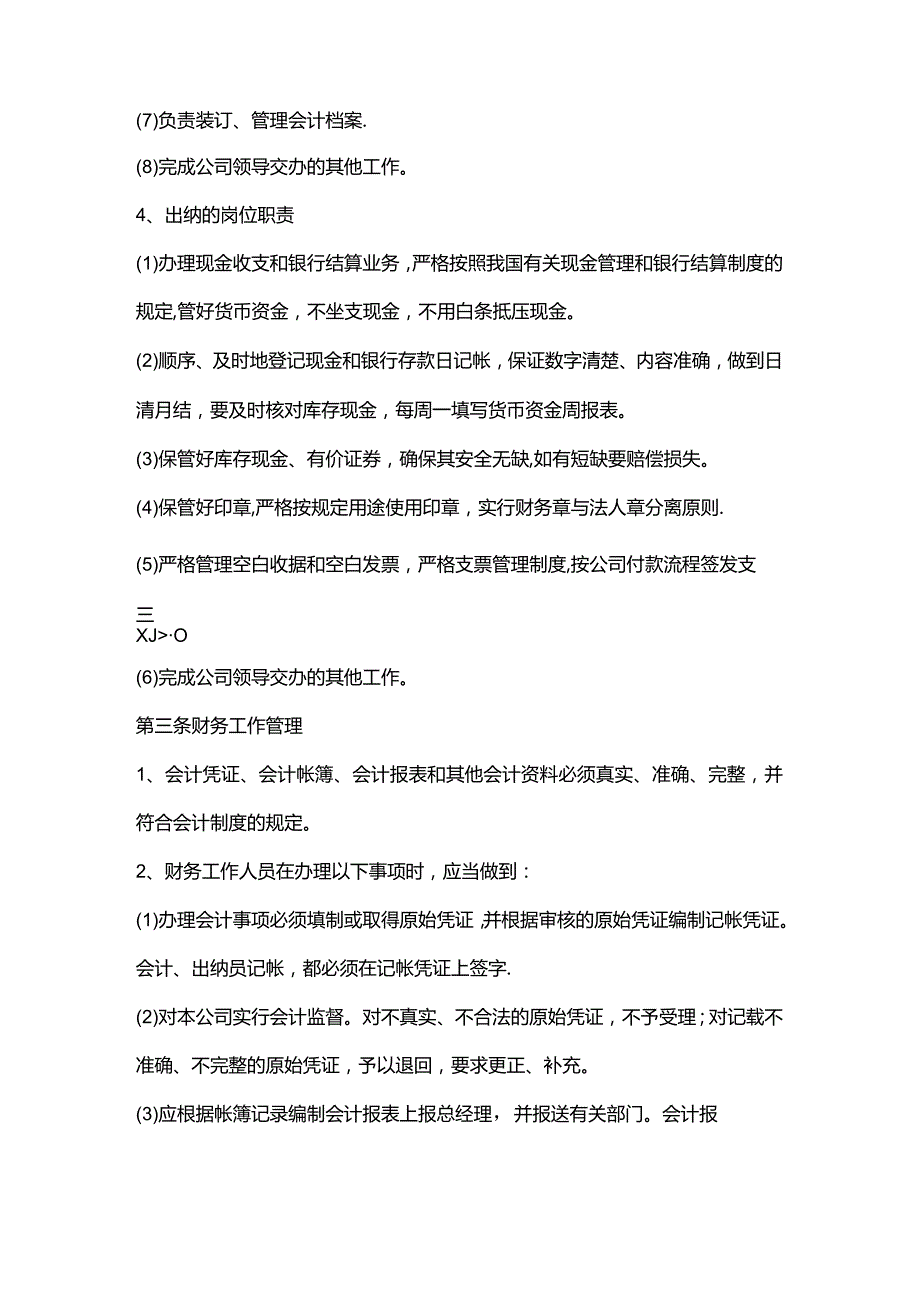 (7)负责装订、管理会计档案.

(8)完成公司领导交办的其他工作。

4、出纳的岗位职责

(1)办理现金收支和银行结算业务，严格按照我国有关现金管理和银行结算制度的规定,管好货币资金，不坐支现金，不用白条抵压现金。

(2)顺序、及时地登记现金和银行存款日记帐，保证数字清楚、内容准确，做到日清月结，要及时核对库存现金，每周一填写货币资金周报表。

(3)保管好库存现金、有价证券，确保其安全无缺,如有短缺要赔偿损失。

(4)保管好印章,严格按规定用途使用印章，实行财务章与法人章分离原则.

(5)严格管理空白收据和空白发票，严格支票管理制度,按公司付款流程签发支

三
XJ>·O

(6)完成公司领导交办的其他工作。

第三条财务工作管理

1、会计凭证、会计帐簿、会计报表和其他会计资料必须真实、准确、完整，并符合会计制度的规定。

2、财务工作人员在办理以下事项时，应当做到：

(1)办理会计事项必须填制或取得原始凭证,并根据审核的原始凭证编制记帐凭证。会计、出纳员记帐，都必须在记帐凭证上签字.

(2)对本公司实行会计监督。对不真实、不合法的原始凭证，不予受理；对记载不准确、不完整的原始凭证，予以退回，要求更正、补充。

(3)应根据帐簿记录编制会计报表上报总经理，并报送有关部门。会计报